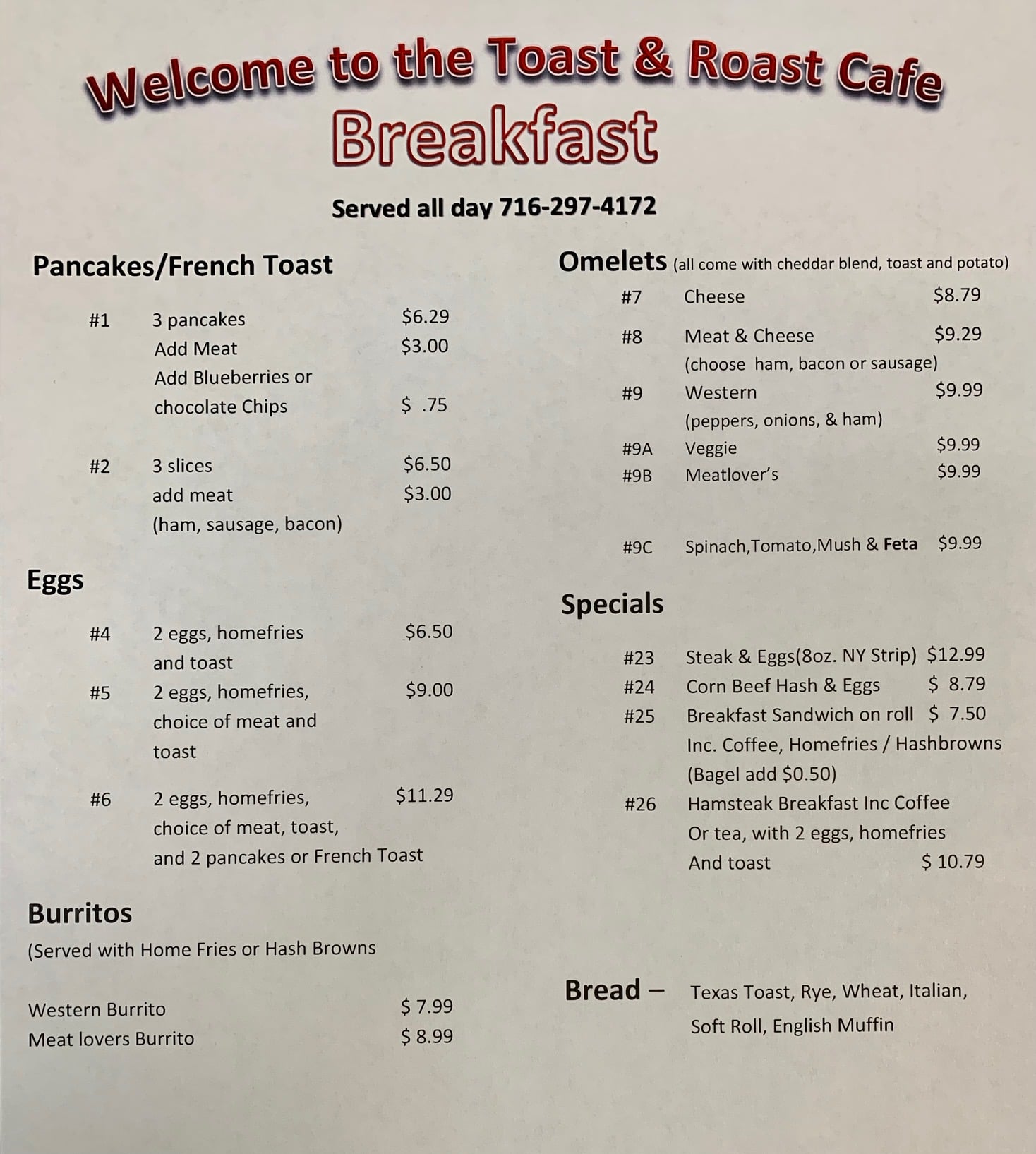 Welcome to the Toast & Roast Cafe
Breakfast

Served all day 716-297-4172

Pancakes/French Toast

#1 3 pancakes $6.29
Add Meat $3.00
Add Blueberries or
chocolate Chips $ .75

#2 3 slices $6.50
add meat $3.00
(ham, sausage, bacon)

Eggs

#4 2 eggs, homefries $6.50
and toast
#5 2 eggs, homefries, $9.00
choice of meat and
toast

#6 2 eggs, homefries, $11.29
choice of meat, toast,
and 2 pancakes or French Toast

Burritos
(Served with Home Fries or Hash Browns

Western Burrito $ 7.99
Meat lovers Burrito $ 8.99

Omelets (all come with cheddar blend, toast and potato)
#7 Cheese $8.79
#8 Meat & Cheese $9.29
(choose ham, bacon or sausage)
#9 Western $9.99
(peppers, onions, & ham)
#9A Veggie $9.99
#9B Meatlover's $9.99

#9C Spinach,Tomato,Mush & Feta $9.99

Specials

#23 Steak & Eggs(8oz. NY Strip) $12.99
#24 Corn Beef Hash & Eggs $ 8.79
#25 Breakfast Sandwich on roll $ 7.50
Inc. Coffee, Homefries / Hashbrowns
(Bagel add $0.50)
#26 Hamsteak Breakfast Inc Coffee
Or tea, with 2 eggs, homefries
And toast $ 10.79

Bread – Texas Toast, Rye, Wheat, Italian,
Soft Roll, English Muffin